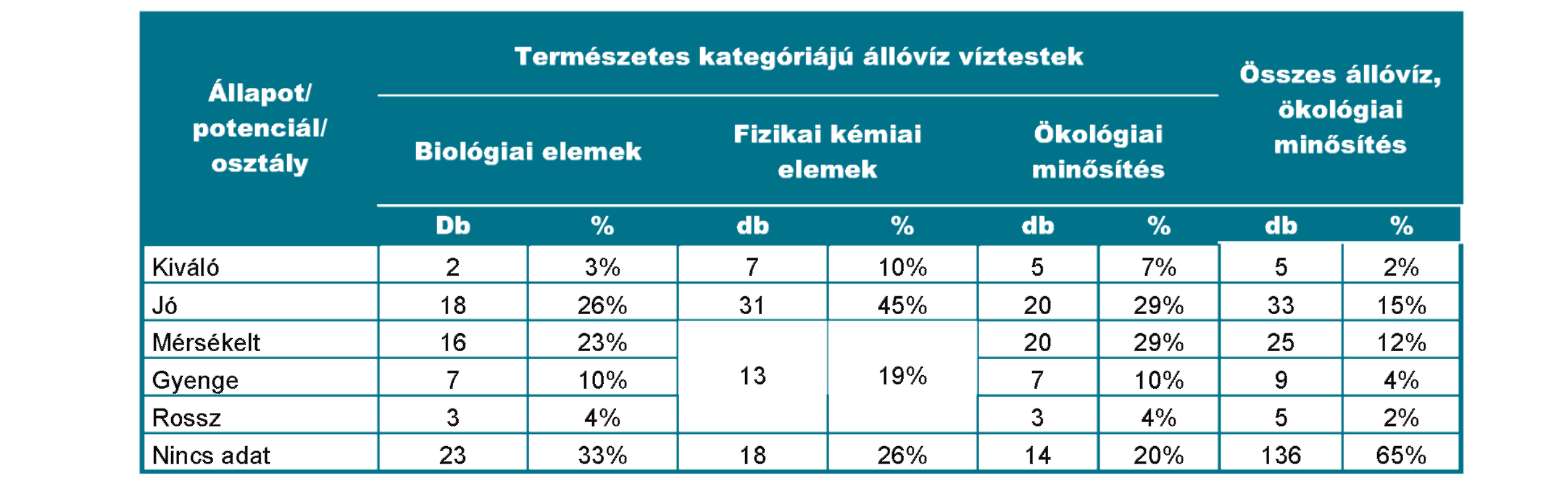 | Állapot/ potenciál/ osztály | Természetes kategóriájú állóvíz víztestek | | | | | | Összes állóvíz, ökológiai minősítés | |
|---|---|---|---|---|---|---|---|---|
| | Biológiai elemek | | Fizikai kémiai elemek | | Ökológiai minősítés | | | |
| | Db | % | db | % | db | % | db | % |
| Kiváló | 2 | 3% | 7 | 10% | 5 | 7% | 5 | 2% |
| Jó | 18 | 26% | 31 | 45% | 20 | 29% | 33 | 15% |
| Mérsékelt | 16 | 23% | 13 | 19% | 20 | 29% | 25 | 12% |
| Gyenge | 7 | 10% | | | 7 | 10% | 9 | 4% |
| Rossz | 3 | 4% | | | 3 | 4% | 5 | 2% |
| Nincs adat | 23 | 33% | 18 | 26% | 14 | 20% | 136 | 65% |